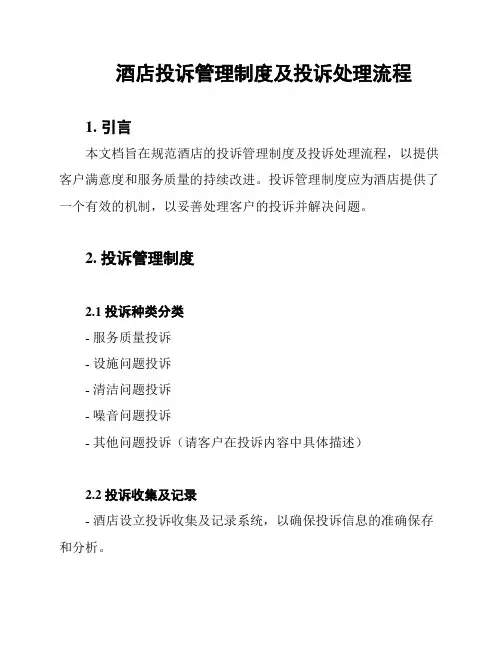 酒店投诉管理制度及投诉处理流程

1. 引言

本文档旨在规范酒店的投诉管理制度及投诉处理流程，以提供客户满意度和服务质量的持续改进。投诉管理制度应为酒店提供了一个有效的机制，以妥善处理客户的投诉并解决问题。

2. 投诉管理制度

2.1 投诉种类分类

- 服务质量投诉

- 设施问题投诉

- 清洁问题投诉

- 噪音问题投诉

- 其他问题投诉（请客户在投诉内容中具体描述）

2.2 投诉收集及记录

- 酒店设立投诉收集及记录系统，以确保投诉信息的准确保存和分析。